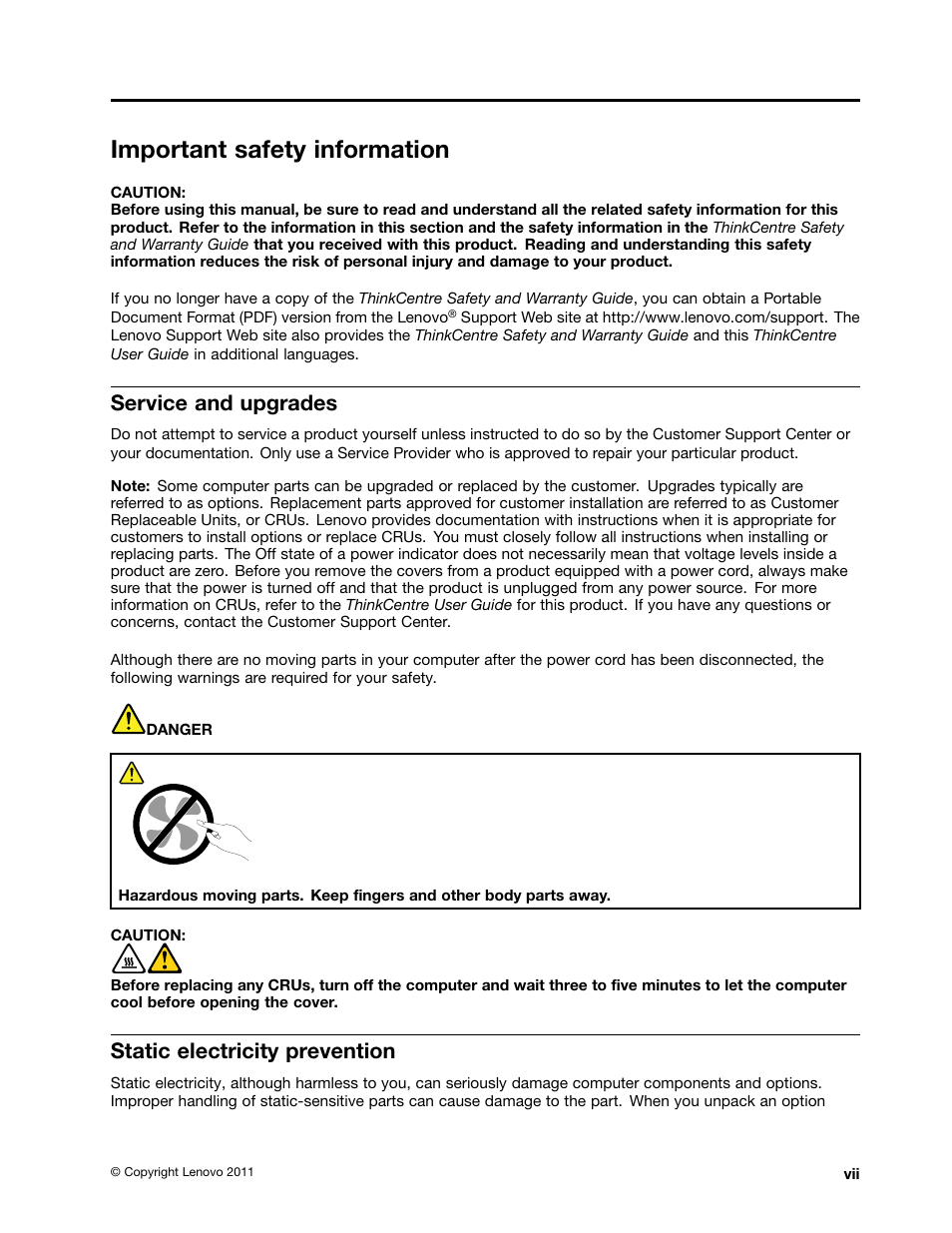 Important safety information

CAUTION:
Before using this manual, be sure to read and understand all the related safety information for this product. Refer to the information in this section and the safety information in the ThinkCentre Safety and Warranty Guide that you received with this product. Reading and understanding this safety information reduces the risk of personal injury and damage to your product.

If you no longer have a copy of the ThinkCentre Safety and Warranty Guide, you can obtain a Portable Document Format (PDF) version from the Lenovo® Support Web site at http://www.lenovo.com/support. The Lenovo Support Web site also provides the ThinkCentre Safety and Warranty Guide and this ThinkCentre User Guide in additional languages.

Service and upgrades

Do not attempt to service a product yourself unless instructed to do so by the Customer Support Center or your documentation. Only use a Service Provider who is approved to repair your particular product.

Note: Some computer parts can be upgraded or replaced by the customer. Upgrades typically are referred to as options. Replacement parts approved for customer installation are referred to as Customer Replaceable Units, or CRUs. Lenovo provides documentation with instructions when it is appropriate for customers to install options or replace CRUs. You must closely follow all instructions when installing or replacing parts. The Off state of a power indicator does not necessarily mean that voltage levels inside a product are zero. Before you remove the covers from a product equipped with a power cord, always make sure that the power is turned off and that the product is unplugged from any power source. For more information on CRUs, refer to the ThinkCentre User Guide for this product. If you have any questions or concerns, contact the Customer Support Center.

Although there are no moving parts in your computer after the power cord has been disconnected, the following warnings are required for your safety.

DANGER

Hazardous moving parts. Keep fingers and other body parts away.

CAUTION:

Before replacing any CRUs, turn off the computer and wait three to five minutes to let the computer cool before opening the cover.

Static electricity prevention

Static electricity, although harmless to you, can seriously damage computer components and options. Improper handling of static-sensitive parts can cause damage to the part. When you unpack an option

© Copyright Lenovo 2011

vii